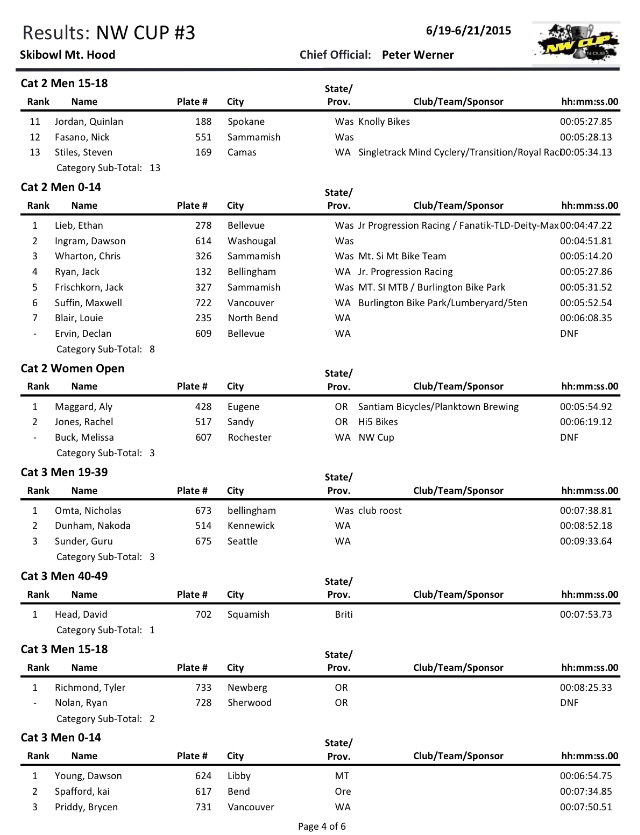 Results: NW CUP #3
6/19-6/21/2015
NW CUP

Skibowl Mt. Hood
Chief Official: Peter Werner

Cat 2 Men 15-18

| Rank | Name | Plate # | City | State/ Prov. | Club/Team/Sponsor | hh:mm:ss.00 |
|---|---|---|---|---|---|---|
| 11 | Jordan, Quinlan | 188 | Spokane | Was | Knolly Bikes | 00:05:27.85 |
| 12 | Fasano, Nick | 551 | Sammamish | Was | | 00:05:28.13 |
| 13 | Stiles, Steven | 169 | Camas | WA | Singletrack Mind Cyclery/Transition/Royal Rac | 00:05:34.13 |

Category Sub-Total: 13

Cat 2 Men 0-14

| Rank | Name | Plate # | City | State/ Prov. | Club/Team/Sponsor | hh:mm:ss.00 |
|---|---|---|---|---|---|---|
| 1 | Lieb, Ethan | 278 | Bellevue | Was | Jr Progression Racing / Fanatik-TLD-Deity-Max | 00:04:47.22 |
| 2 | Ingram, Dawson | 614 | Washougal | Was | | 00:04:51.81 |
| 3 | Wharton, Chris | 326 | Sammamish | Was | Mt. Si Mt Bike Team | 00:05:14.20 |
| 4 | Ryan, Jack | 132 | Bellingham | WA | Jr. Progression Racing | 00:05:27.86 |
| 5 | Frischkorn, Jack | 327 | Sammamish | Was | MT. SI MTB / Burlington Bike Park | 00:05:31.52 |
| 6 | Suffin, Maxwell | 722 | Vancouver | WA | Burlington Bike Park/Lumberyard/5ten | 00:05:52.54 |
| 7 | Blair, Louie | 235 | North Bend | WA | | 00:06:08.35 |
| - | Ervin, Declan | 609 | Bellevue | WA | | DNF |

Category Sub-Total: 8

Cat 2 Women Open

| Rank | Name | Plate # | City | State/ Prov. | Club/Team/Sponsor | hh:mm:ss.00 |
|---|---|---|---|---|---|---|
| 1 | Maggard, Aly | 428 | Eugene | OR | Santiam Bicycles/Planktown Brewing | 00:05:54.92 |
| 2 | Jones, Rachel | 517 | Sandy | OR | Hi5 Bikes | 00:06:19.12 |
| - | Buck, Melissa | 607 | Rochester | WA | NW Cup | DNF |

Category Sub-Total: 3

Cat 3 Men 19-39

| Rank | Name | Plate # | City | State/ Prov. | Club/Team/Sponsor | hh:mm:ss.00 |
|---|---|---|---|---|---|---|
| 1 | Omta, Nicholas | 673 | bellingham | Was | club roost | 00:07:38.81 |
| 2 | Dunham, Nakoda | 514 | Kennewick | WA | | 00:08:52.18 |
| 3 | Sunder, Guru | 675 | Seattle | WA | | 00:09:33.64 |

Category Sub-Total: 3

Cat 3 Men 40-49

| Rank | Name | Plate # | City | State/ Prov. | Club/Team/Sponsor | hh:mm:ss.00 |
|---|---|---|---|---|---|---|
| 1 | Head, David | 702 | Squamish | Briti | | 00:07:53.73 |

Category Sub-Total: 1

Cat 3 Men 15-18

| Rank | Name | Plate # | City | State/ Prov. | Club/Team/Sponsor | hh:mm:ss.00 |
|---|---|---|---|---|---|---|
| 1 | Richmond, Tyler | 733 | Newberg | OR | | 00:08:25.33 |
| - | Nolan, Ryan | 728 | Sherwood | OR | | DNF |

Category Sub-Total: 2

Cat 3 Men 0-14

| Rank | Name | Plate # | City | State/ Prov. | Club/Team/Sponsor | hh:mm:ss.00 |
|---|---|---|---|---|---|---|
| 1 | Young, Dawson | 624 | Libby | MT | | 00:06:54.75 |
| 2 | Spafford, kai | 617 | Bend | Ore | | 00:07:34.85 |
| 3 | Priddy, Brycen | 731 | Vancouver | WA | | 00:07:50.51 |

Page 4 of 6